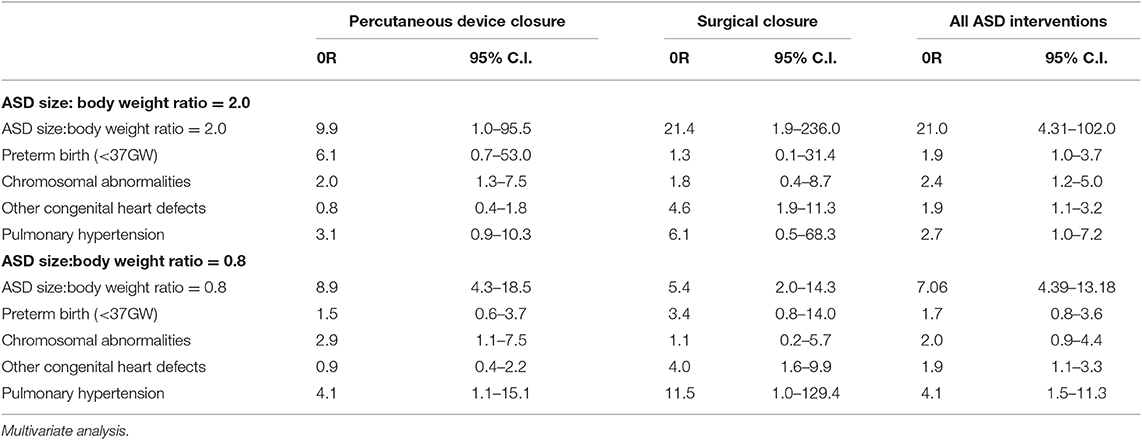 | | Percutaneous device closure | | Surgical closure | | All ASD interventions | |
|---|---|---|---|---|---|---|
| | 0R | 95% C.I. | 0R | 95% C.I. | 0R | 95% C.I. |
| **ASD size: body weight ratio = 2.0** | | | | | | |
| ASD size:body weight ratio = 2.0 | 9.9 | 1.0–95.5 | 21.4 | 1.9–236.0 | 21.0 | 4.31–102.0 |
| Preterm birth (<37GW) | 6.1 | 0.7–53.0 | 1.3 | 0.1–31.4 | 1.9 | 1.0–3.7 |
| Chromosomal abnormalities | 2.0 | 1.3–7.5 | 1.8 | 0.4–8.7 | 2.4 | 1.2–5.0 |
| Other congenital heart defects | 0.8 | 0.4–1.8 | 4.6 | 1.9–11.3 | 1.9 | 1.1–3.2 |
| Pulmonary hypertension | 3.1 | 0.9–10.3 | 6.1 | 0.5–68.3 | 2.7 | 1.0–7.2 |
| **ASD size:body weight ratio = 0.8** | | | | | | |
| ASD size:body weight ratio = 0.8 | 8.9 | 4.3–18.5 | 5.4 | 2.0–14.3 | 7.06 | 4.39–13.18 |
| Preterm birth (<37GW) | 1.5 | 0.6–3.7 | 3.4 | 0.8–14.0 | 1.7 | 0.8–3.6 |
| Chromosomal abnormalities | 2.9 | 1.1–7.5 | 1.1 | 0.2–5.7 | 2.0 | 0.9–4.4 |
| Other congenital heart defects | 0.9 | 0.4–2.2 | 4.0 | 1.6–9.9 | 1.9 | 1.1–3.3 |
| Pulmonary hypertension | 4.1 | 1.1–15.1 | 11.5 | 1.0–129.4 | 4.1 | 1.5–11.3 |

Multivariate analysis.